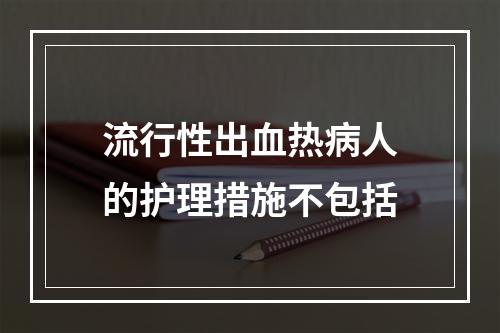 流行性出血热病人的护理措施不包括